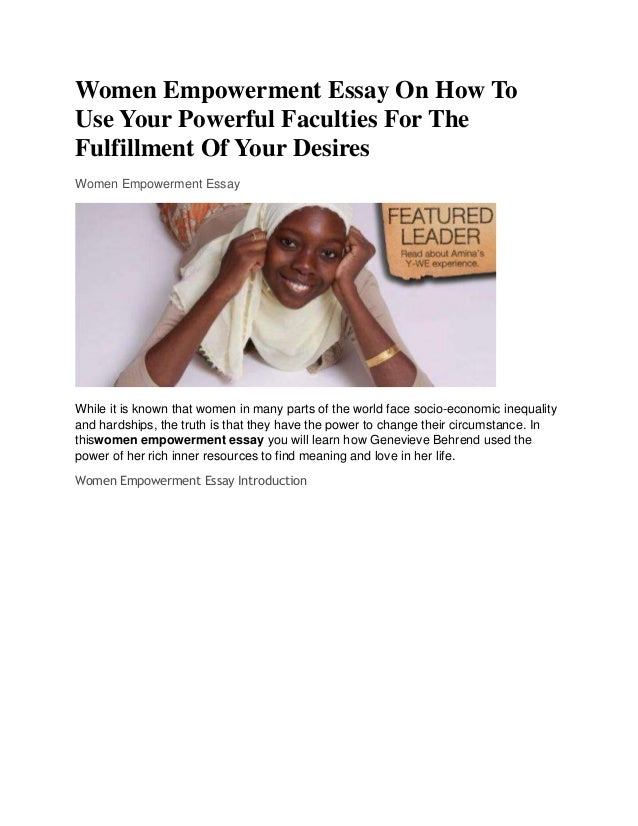 Women Empowerment Essay On How To Use Your Powerful Faculties For The Fulfillment Of Your Desires

Women Empowerment Essay

FEATURED LEADER
Read about Amina's Y-WE experience.

While it is known that women in many parts of the world face socio-economic inequality and hardships, the truth is that they have the power to change their circumstance. In thiswomen empowerment essay you will learn how Genevieve Behrend used the power of her rich inner resources to find meaning and love in her life.

Women Empowerment Essay Introduction